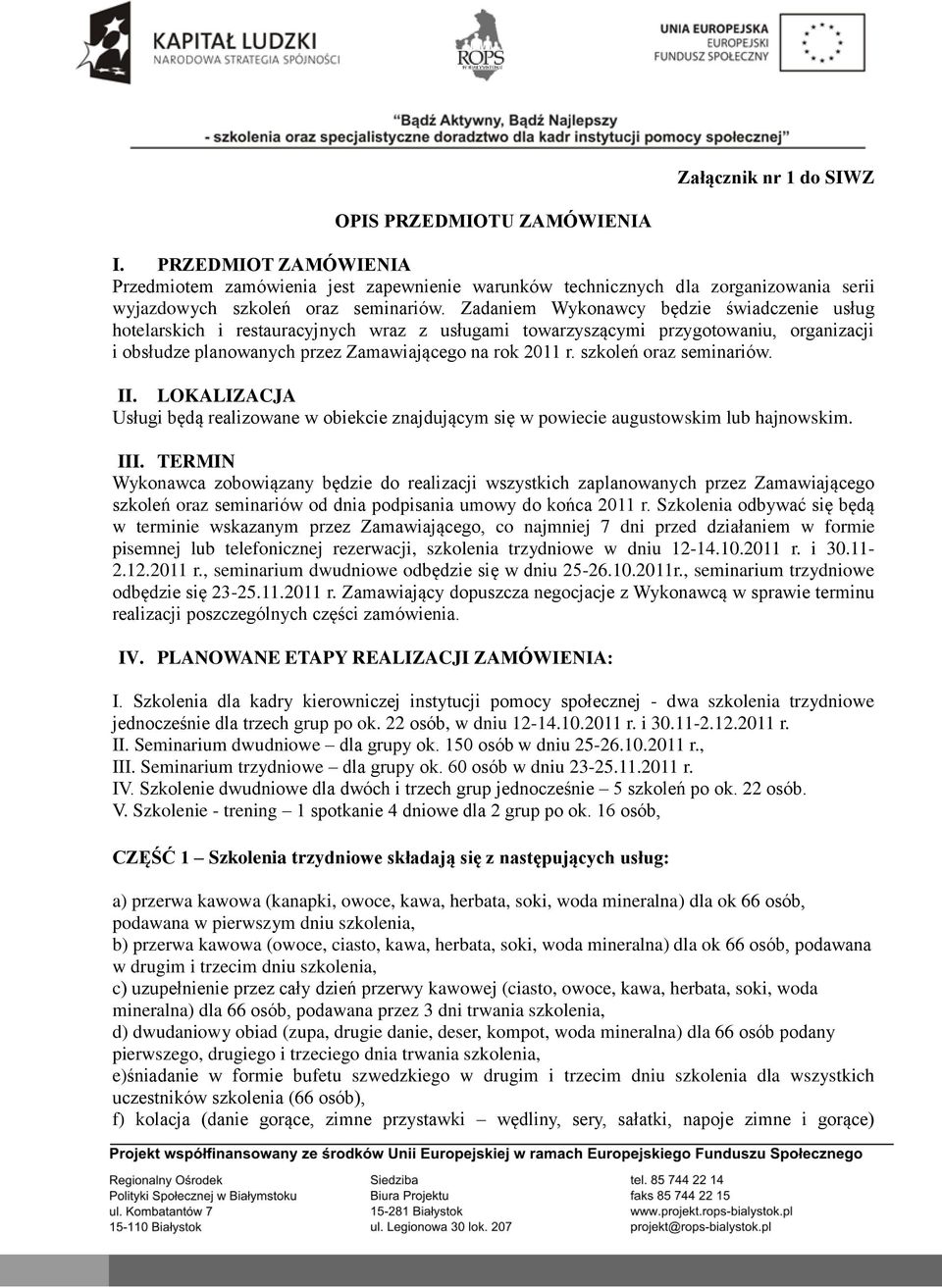 KAPITAŁ LUDZKI
NARODOWA STRATEGIA SPÓJNOŚCI

ROPS

UNIA EUROPEJSKA
EUROPEJSKI
FUNDUSZ SPOŁECZNY

"Bądź Aktywny, Bądź Najlepszy
- szkolenia oraz specjalistyczne doradztwo dla kadr instytucji pomocy społecznej"

Załącznik nr 1 do SIWZ

OPIS PRZEDMIOTU ZAMÓWIENIA

I. PRZEDMIOT ZAMÓWIENIA
Przedmiotem zamówienia jest zapewnienie warunków technicznych dla zorganizowania serii wyjazdowych szkoleń oraz seminariów. Zadaniem Wykonawcy będzie świadczenie usług hotelarskich i restauracyjnych wraz z usługami towarzyszącymi przygotowaniu, organizacji i obsłudze planowanych przez Zamawiającego na rok 2011 r. szkoleń oraz seminariów.

II. LOKALIZACJA
Usługi będą realizowane w obiekcie znajdującym się w powiecie augustowskim lub hajnowskim.

III. TERMIN
Wykonawca zobowiązany będzie do realizacji wszystkich zaplanowanych przez Zamawiającego szkoleń oraz seminariów od dnia podpisania umowy do końca 2011 r. Szkolenia odbywać się będą w terminie wskazanym przez Zamawiającego, co najmniej 7 dni przed działaniem w formie pisemnej lub telefonicznej rezerwacji, szkolenia trzydniowe w dniu 12-14.10.2011 r. i 30.11-2.12.2011 r., seminarium dwudniowe odbędzie się w dniu 25-26.10.2011r., seminarium trzydniowe odbędzie się 23-25.11.2011 r. Zamawiający dopuszcza negocjacje z Wykonawcą w sprawie terminu realizacji poszczególnych części zamówienia.

IV. PLANOWANE ETAPY REALIZACJI ZAMÓWIENIA:

I. Szkolenia dla kadry kierowniczej instytucji pomocy społecznej - dwa szkolenia trzydniowe jednocześnie dla trzech grup po ok. 22 osób, w dniu 12-14.10.2011 r. i 30.11-2.12.2011 r.
II. Seminarium dwudniowe – dla grupy ok. 150 osób w dniu 25-26.10.2011 r.,
III. Seminarium trzydniowe – dla grupy ok. 60 osób w dniu 23-25.11.2011 r.
IV. Szkolenie dwudniowe dla dwóch i trzech grup jednocześnie – 5 szkoleń po ok. 22 osób.
V. Szkolenie - trening – 1 spotkanie 4 dniowe dla 2 grup po ok. 16 osób,

CZĘŚĆ 1 – Szkolenia trzydniowe składają się z następujących usług:

a) przerwa kawowa (kanapki, owoce, kawa, herbata, soki, woda mineralna) dla ok 66 osób, podawana w pierwszym dniu szkolenia,
b) przerwa kawowa (owoce, ciasto, kawa, herbata, soki, woda mineralna) dla ok 66 osób, podawana w drugim i trzecim dniu szkolenia,
c) uzupełnienie przez cały dzień przerwy kawowej (ciasto, owoce, kawa, herbata, soki, woda mineralna) dla 66 osób, podawana przez 3 dni trwania szkolenia,
d) dwudaniowy obiad (zupa, drugie danie, deser, kompot, woda mineralna) dla 66 osób podany pierwszego, drugiego i trzeciego dnia trwania szkolenia,
e)śniadanie w formie bufetu szwedzkiego w drugim i trzecim dniu szkolenia dla wszystkich uczestników szkolenia (66 osób),
f) kolacja (danie gorące, zimne przystawki – wędliny, sery, sałatki, napoje zimne i gorące)

Projekt współfinansowany ze środków Unii Europejskiej w ramach Europejskiego Funduszu Społecznego

Regionalny Ośrodek
Polityki Społecznej w Białymstoku
ul. Kombatantów 7
15-110 Białystok

Siedziba
Biura Projektu
15-281 Białystok
ul. Legionowa 30 lok. 207

tel. 85 744 22 14
faks 85 744 22 15
www.projekt.rops-bialystok.pl
projekt@rops-bialystok.pl